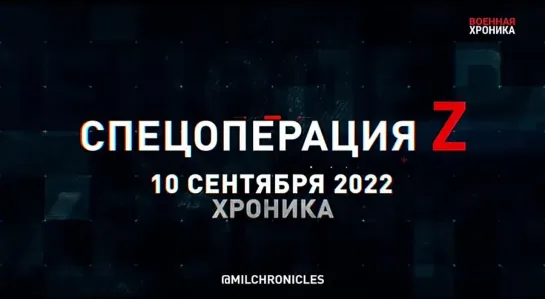 ВОЕННАЯ
ХРОНИКА

СПЕЦОПЕРАЦИЯ Z
10 СЕНТЯБРЯ 2022
ХРОНИКА

@MILCHRONICLES